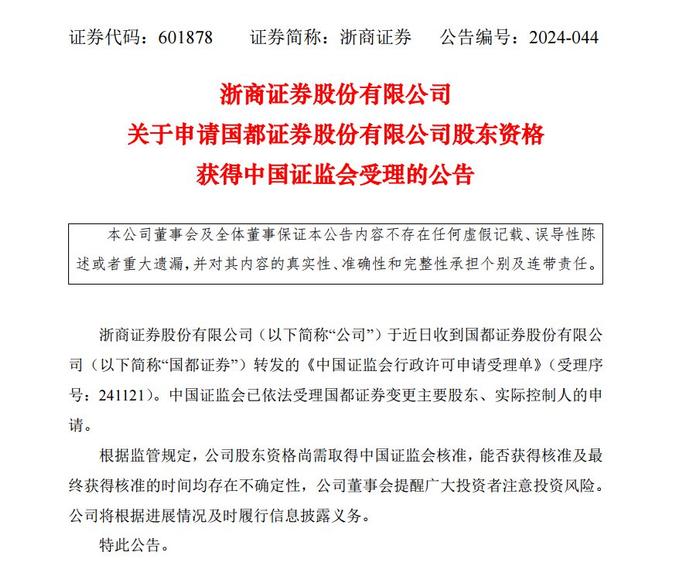 证券代码：601878　　证券简称：浙商证券　　公告编号：2024-044

浙商证券股份有限公司
关于申请国都证券股份有限公司股东资格
获得中国证监会受理的公告

本公司董事会及全体董事保证本公告内容不存在任何虚假记载、误导性陈述或者重大遗漏，并对其内容的真实性、准确性和完整性承担个别及连带责任。

浙商证券股份有限公司（以下简称“公司”）于近日收到国都证券股份有限公司（以下简称“国都证券”）转发的《中国证监会行政许可申请受理单》（受理序号：241121）。中国证监会已依法受理国都证券变更主要股东、实际控制人的申请。

根据监管规定，公司股东资格尚需取得中国证监会核准，能否获得核准及最终获得核准的时间均存在不确定性，公司董事会提醒广大投资者注意投资风险。公司将根据进展情况及时履行信息披露义务。

特此公告。